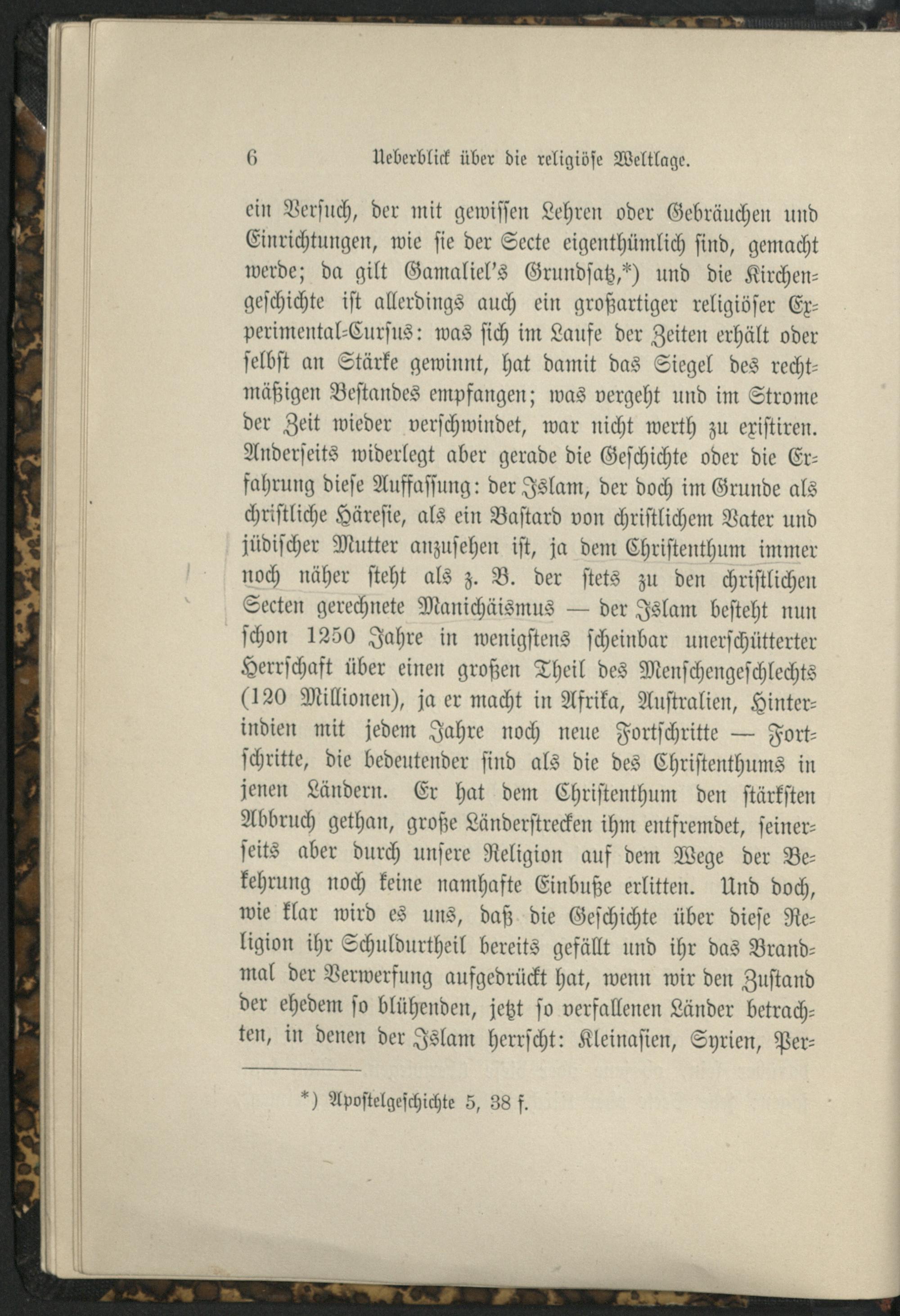 6 Ueberblick über die religiöse Weltlage.

ein Versuch, der mit gewissen Lehren oder Gebräuchen und Einrichtungen, wie sie der Secte eigenthümlich sind, gemacht werde; da gilt Gamaliel's Grundsatz,*) und die Kirchengeschichte ist allerdings auch ein großartiger religiöser Experimental-Cursus: was sich im Laufe der Zeiten erhält oder selbst an Stärke gewinnt, hat damit das Siegel des rechtmäßigen Bestandes empfangen; was vergeht und im Strome der Zeit wieder verschwindet, war nicht werth zu existiren. Anderseits widerlegt aber gerade die Geschichte oder die Erfahrung diese Auffassung: der Islam, der doch im Grunde als christliche Häresie, als ein Bastard von christlichem Vater und jüdischer Mutter anzusehen ist, ja dem Christenthum immer noch näher steht als z. B. der stets zu den christlichen Secten gerechnete Manichäismus — der Islam besteht nun schon 1250 Jahre in wenigstens scheinbar unerschütterter Herrschaft über einen großen Theil des Menschengeschlechts (120 Millionen), ja er macht in Afrika, Australien, Hinterindien mit jedem Jahre noch neue Fortschritte — Fortschritte, die bedeutender sind als die des Christenthums in jenen Ländern. Er hat dem Christenthum den stärksten Abbruch gethan, große Länderstrecken ihm entfremdet, seinerseits aber durch unsere Religion auf dem Wege der Bekehrung noch keine namhafte Einbuße erlitten. Und doch, wie klar wird es uns, daß die Geschichte über diese Religion ihr Schuldurtheil bereits gefällt und ihr das Brandmal der Verwerfung aufgedrückt hat, wenn wir den Zustand der ehedem so blühenden, jetzt so verfallenen Länder betrachten, in denen der Islam herrscht: Kleinasien, Syrien, Per-

*) Apostelgeschichte 5, 38 f.